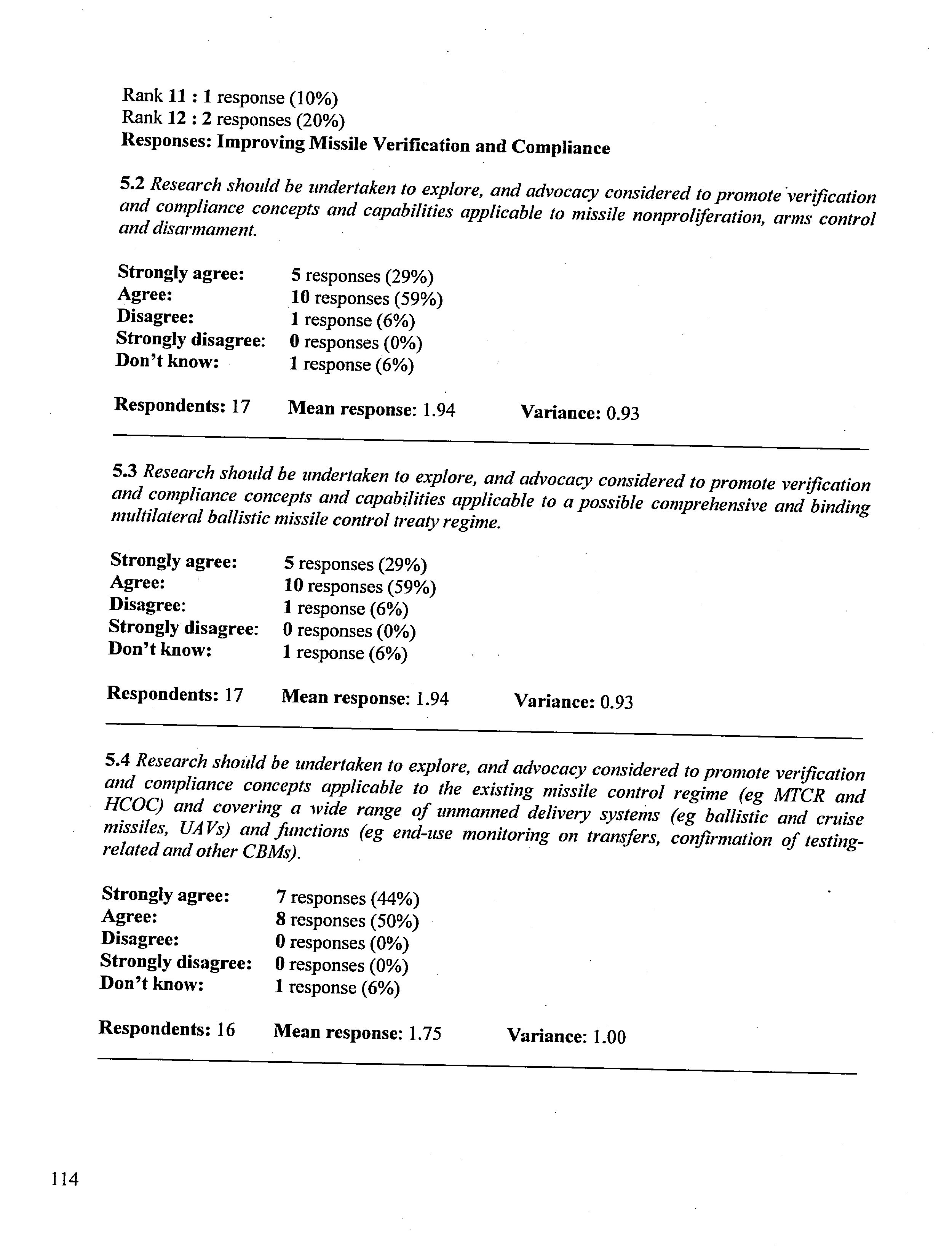 Rank 11 : 1 response (10%)
Rank 12 : 2 responses (20%)
Responses: Improving Missile Verification and Compliance

5.2 Research should be undertaken to explore, and advocacy considered to promote verification and compliance concepts and capabilities applicable to missile nonproliferation, arms control and disarmament.

Strongly agree: 5 responses (29%)
Agree: 10 responses (59%)
Disagree: 1 response (6%)
Strongly disagree: 0 responses (0%)
Don't know: 1 response (6%)

Respondents: 17 Mean response: 1.94 Variance: 0.93

5.3 Research should be undertaken to explore, and advocacy considered to promote verification and compliance concepts and capabilities applicable to a possible comprehensive and binding multilateral ballistic missile control treaty regime.

Strongly agree: 5 responses (29%)
Agree: 10 responses (59%)
Disagree: 1 response (6%)
Strongly disagree: 0 responses (0%)
Don't know: 1 response (6%)

Respondents: 17 Mean response: 1.94 Variance: 0.93

5.4 Research should be undertaken to explore, and advocacy considered to promote verification and compliance concepts applicable to the existing missile control regime (eg MTCR and HCOC) and covering a wide range of unmanned delivery systems (eg ballistic and cruise missiles, UAVs) and functions (eg end-use monitoring on transfers, confirmation of testing-related and other CBMs).

Strongly agree: 7 responses (44%)
Agree: 8 responses (50%)
Disagree: 0 responses (0%)
Strongly disagree: 0 responses (0%)
Don't know: 1 response (6%)

Respondents: 16 Mean response: 1.75 Variance: 1.00

114